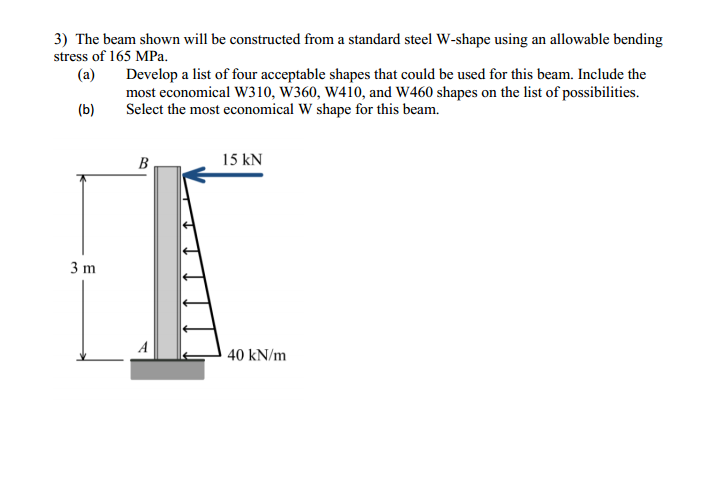 3) The beam shown will be constructed from a standard steel W-shape using an allowable bending stress of 165 MPa.

(a) Develop a list of four acceptable shapes that could be used for this beam. Include the most economical W310, W360, W410, and W460 shapes on the list of possibilities.

(b) Select the most economical W shape for this beam.

B

15 kN

3 m

A

40 kN/m